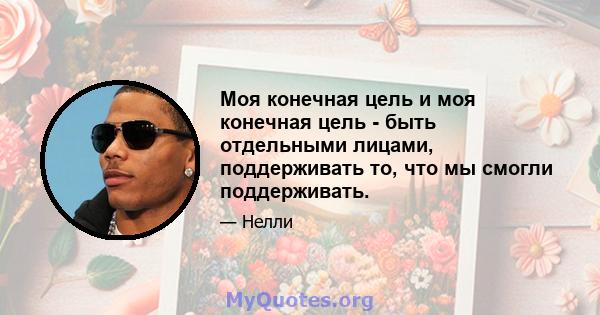 Моя конечная цель и моя конечная цель - быть отдельными лицами, поддерживать то, что мы смогли поддерживать.

— Нелли

MyQuotes.org